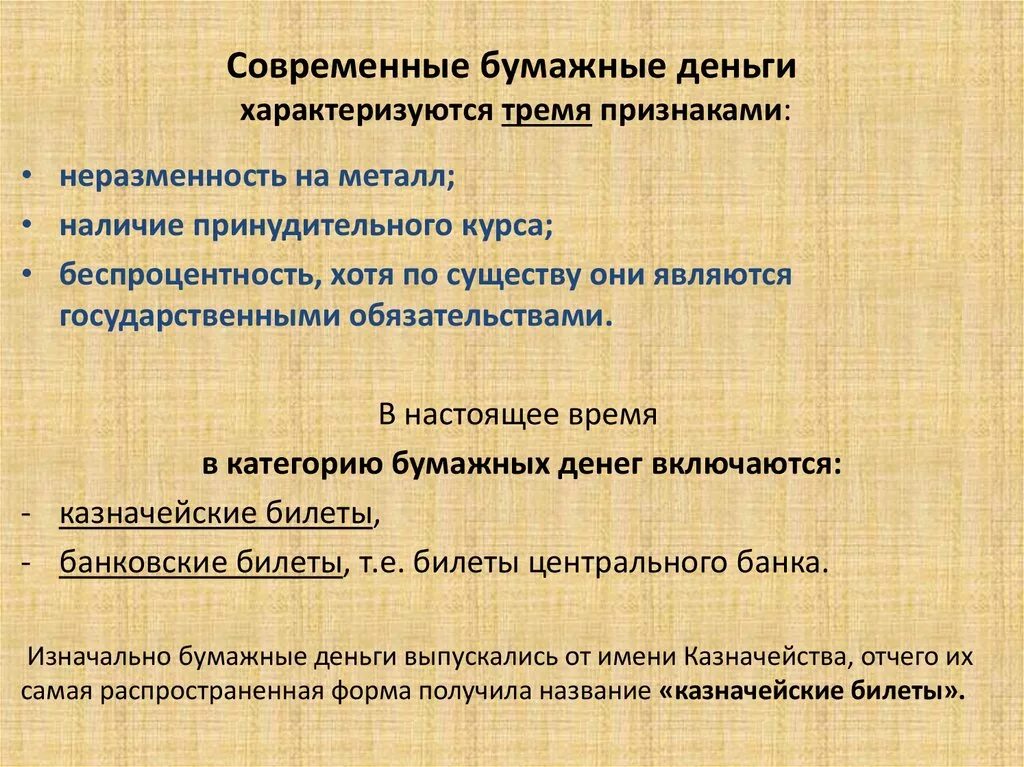 Современные бумажные деньги
характеризуются тремя признаками:

• неразменность на металл;
• наличие принудительного курса;
• беспроцентность, хотя по существу они являются государственными обязательствами.

В настоящее время
в категорию бумажных денег включаются:
- казначейские билеты,
- банковские билеты, т.е. билеты центрального банка.

Изначально бумажные деньги выпускались от имени Казначейства, отчего их самая распространенная форма получила название «казначейские билеты».